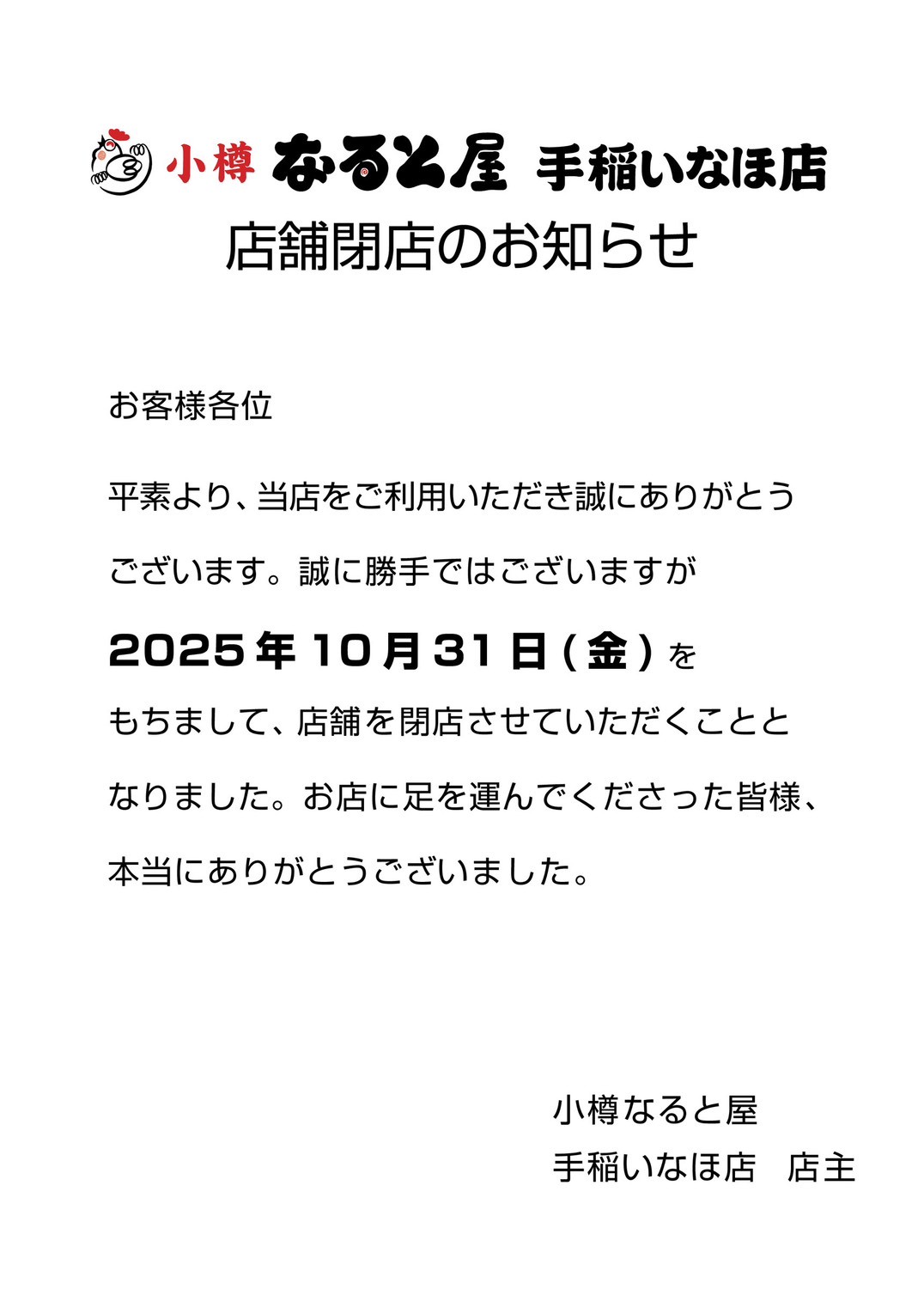 小樽 なると屋 手稲いなほ店
店舗閉店のお知らせ

お客様各位

平素より、当店をご利用いただき誠にありがとうございます。誠に勝手ではございますが

2025年10月31日(金)を

もちまして、店舗を閉店させていただくこととなりました。お店に足を運んでくださった皆様、本当にありがとうございました。

小樽なると屋
手稲いなほ店　店主